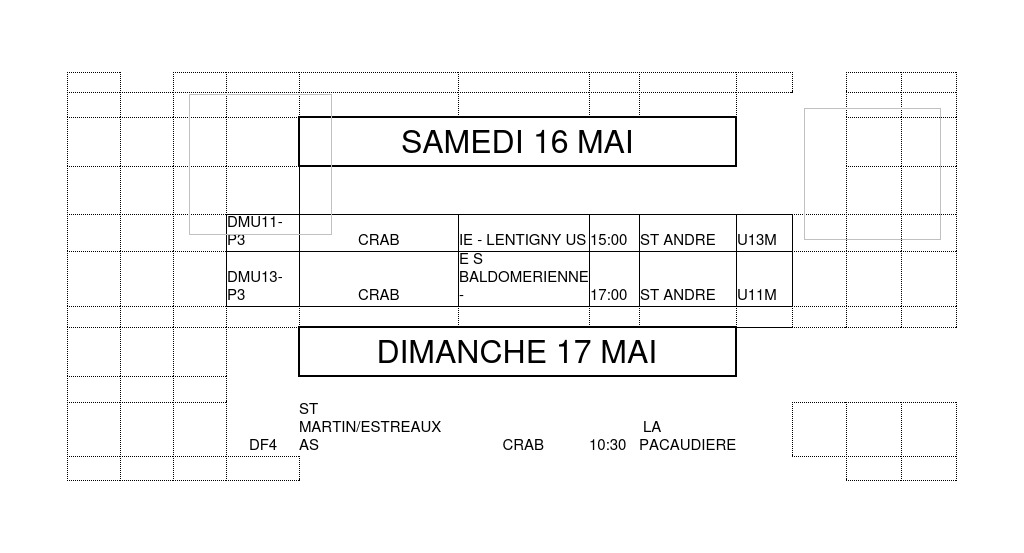 SAMEDI 16 MAI

| DMU11-P3 | CRAB | IE - LENTIGNY US | 15:00 | ST ANDRE | U13M |
|---|---|---|---|---|---|
| DMU13-P3 | CRAB | E S BALDOMERIENNE - | 17:00 | ST ANDRE | U11M |

DIMANCHE 17 MAI

| DF4 | ST MARTIN/ESTREAUX AS | CRAB | 10:30 | LA PACAUDIERE |
|---|---|---|---|---|